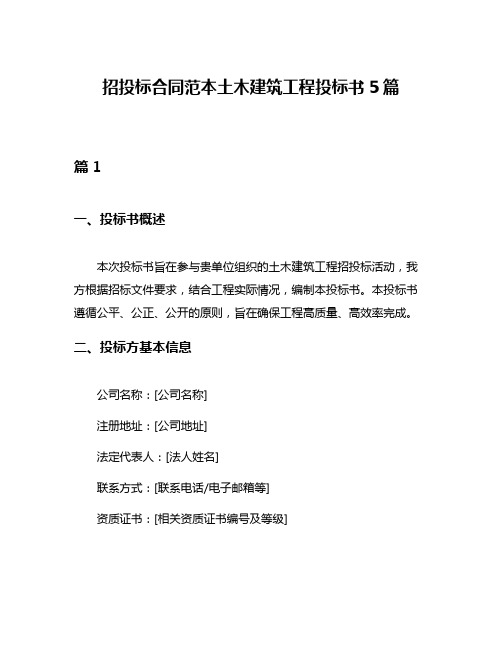 招投标合同范本土木建筑工程投标书 5 篇

篇 1

一、投标书概述

本次投标书旨在参与贵单位组织的土木建筑工程招投标活动，我方根据招标文件要求，结合工程实际情况，编制本投标书。本投标书遵循公平、公正、公开的原则，旨在确保工程高质量、高效率完成。

二、投标方基本信息

公司名称：[公司名称]

注册地址：[公司地址]

法定代表人：[法人姓名]

联系方式：[联系电话/电子邮箱等]

资质证书：[相关资质证书编号及等级]